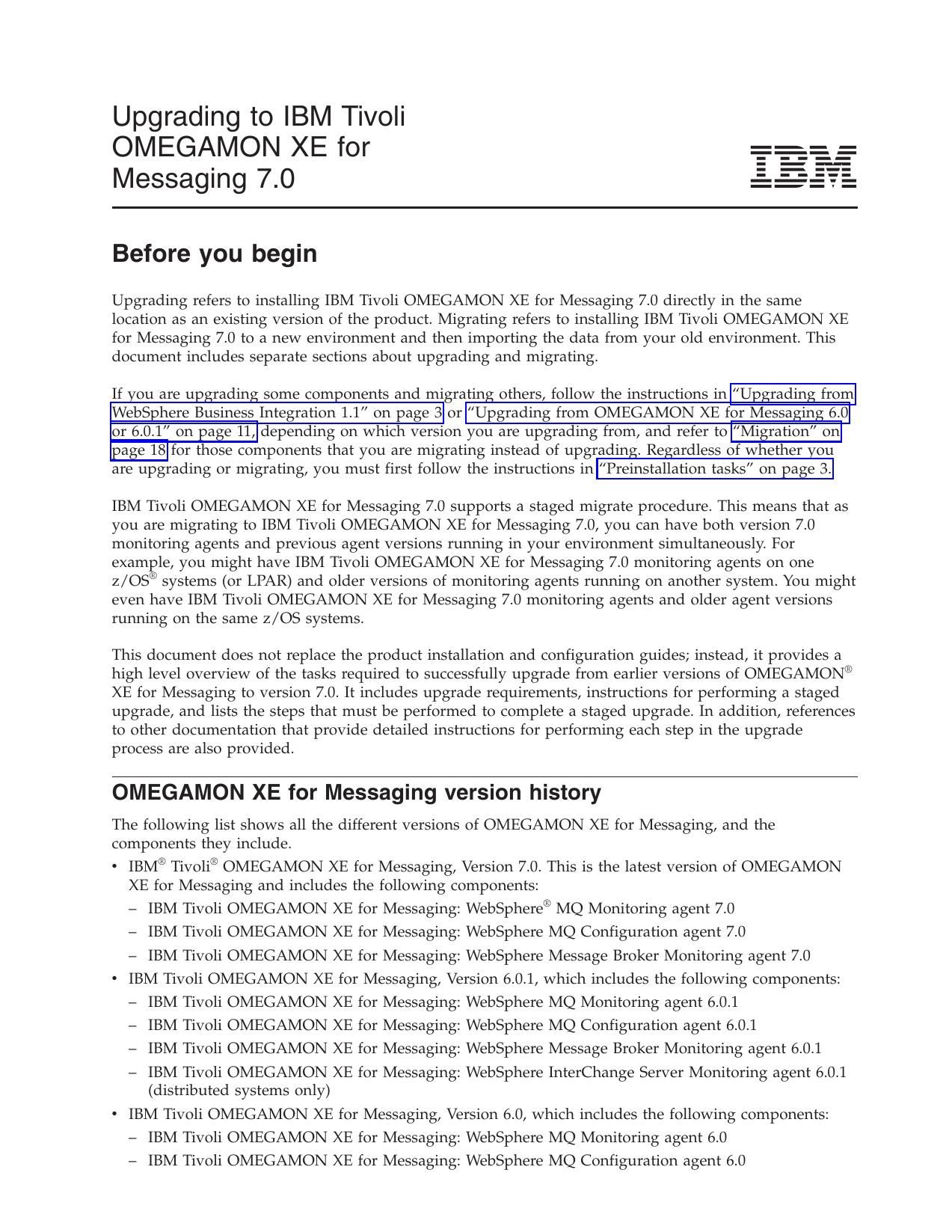 Upgrading to IBM Tivoli OMEGAMON XE for Messaging 7.0

IBM

Before you begin

Upgrading refers to installing IBM Tivoli OMEGAMON XE for Messaging 7.0 directly in the same location as an existing version of the product. Migrating refers to installing IBM Tivoli OMEGAMON XE for Messaging 7.0 to a new environment and then importing the data from your old environment. This document includes separate sections about upgrading and migrating.

If you are upgrading some components and migrating others, follow the instructions in “Upgrading from WebSphere Business Integration 1.1” on page 3 or “Upgrading from OMEGAMON XE for Messaging 6.0 or 6.0.1” on page 11, depending on which version you are upgrading from, and refer to “Migration” on page 18 for those components that you are migrating instead of upgrading. Regardless of whether you are upgrading or migrating, you must first follow the instructions in “Preinstallation tasks” on page 3.

IBM Tivoli OMEGAMON XE for Messaging 7.0 supports a staged migrate procedure. This means that as you are migrating to IBM Tivoli OMEGAMON XE for Messaging 7.0, you can have both version 7.0 monitoring agents and previous agent versions running in your environment simultaneously. For example, you might have IBM Tivoli OMEGAMON XE for Messaging 7.0 monitoring agents on one z/OS® systems (or LPAR) and older versions of monitoring agents running on another system. You might even have IBM Tivoli OMEGAMON XE for Messaging 7.0 monitoring agents and older agent versions running on the same z/OS systems.

This document does not replace the product installation and configuration guides; instead, it provides a high level overview of the tasks required to successfully upgrade from earlier versions of OMEGAMON® XE for Messaging to version 7.0. It includes upgrade requirements, instructions for performing a staged upgrade, and lists the steps that must be performed to complete a staged upgrade. In addition, references to other documentation that provide detailed instructions for performing each step in the upgrade process are also provided.

OMEGAMON XE for Messaging version history

The following list shows all the different versions of OMEGAMON XE for Messaging, and the components they include.
• IBM® Tivoli® OMEGAMON XE for Messaging, Version 7.0. This is the latest version of OMEGAMON XE for Messaging and includes the following components:
– IBM Tivoli OMEGAMON XE for Messaging: WebSphere® MQ Monitoring agent 7.0
– IBM Tivoli OMEGAMON XE for Messaging: WebSphere MQ Configuration agent 7.0
– IBM Tivoli OMEGAMON XE for Messaging: WebSphere Message Broker Monitoring agent 7.0
• IBM Tivoli OMEGAMON XE for Messaging, Version 6.0.1, which includes the following components:
– IBM Tivoli OMEGAMON XE for Messaging: WebSphere MQ Monitoring agent 6.0.1
– IBM Tivoli OMEGAMON XE for Messaging: WebSphere MQ Configuration agent 6.0.1
– IBM Tivoli OMEGAMON XE for Messaging: WebSphere Message Broker Monitoring agent 6.0.1
– IBM Tivoli OMEGAMON XE for Messaging: WebSphere InterChange Server Monitoring agent 6.0.1 (distributed systems only)
• IBM Tivoli OMEGAMON XE for Messaging, Version 6.0, which includes the following components:
– IBM Tivoli OMEGAMON XE for Messaging: WebSphere MQ Monitoring agent 6.0
– IBM Tivoli OMEGAMON XE for Messaging: WebSphere MQ Configuration agent 6.0